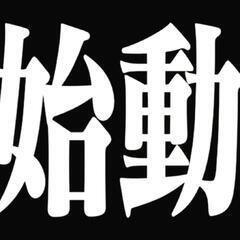 始動